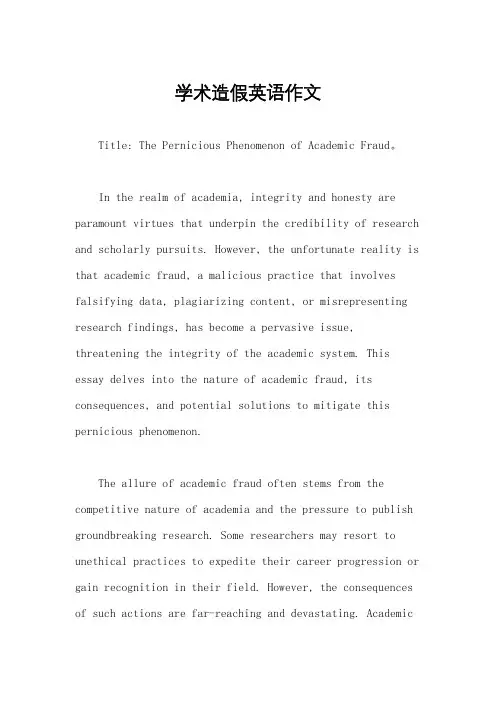 学术造假英语作文

Title: The Pernicious Phenomenon of Academic Fraud。

In the realm of academia, integrity and honesty are paramount virtues that underpin the credibility of research and scholarly pursuits. However, the unfortunate reality is that academic fraud, a malicious practice that involves falsifying data, plagiarizing content, or misrepresenting research findings, has become a pervasive issue, threatening the integrity of the academic system. This essay delves into the nature of academic fraud, its consequences, and potential solutions to mitigate this pernicious phenomenon.

The allure of academic fraud often stems from the competitive nature of academia and the pressure to publish groundbreaking research. Some researchers may resort to unethical practices to expedite their career progression or gain recognition in their field. However, the consequences of such actions are far-reaching and devastating. Academic